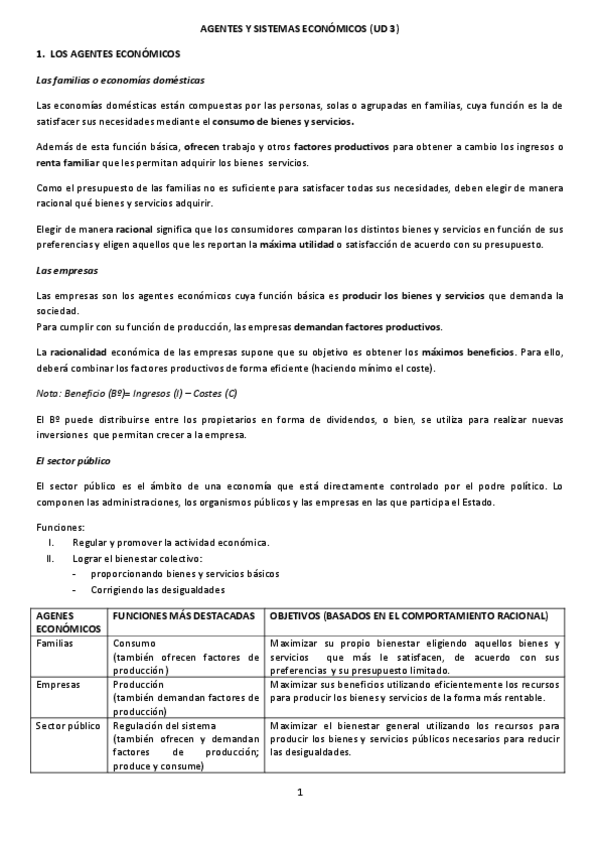 AGENTES Y SISTEMAS ECONÓMICOS (UD 3)

1. LOS AGENTES ECONÓMICOS

Las familias o economías domésticas

Las economías domésticas están compuestas por las personas, solas o agrupadas en familias, cuya función es la de satisfacer sus necesidades mediante el consumo de bienes y servicios.

Además de esta función básica, ofrecen trabajo y otros factores productivos para obtener a cambio los ingresos o renta familiar que les permitan adquirir los bienes servicios.

Como el presupuesto de las familias no es suficiente para satisfacer todas sus necesidades, deben elegir de manera racional qué bienes y servicios adquirir.

Elegir de manera racional significa que los consumidores comparan los distintos bienes y servicios en función de sus preferencias y eligen aquellos que les reportan la máxima utilidad o satisfacción de acuerdo con su presupuesto.

Las empresas

Las empresas son los agentes económicos cuya función básica es producir los bienes y servicios que demanda la sociedad.
Para cumplir con su función de producción, las empresas demandan factores productivos.

La racionalidad económica de las empresas supone que su objetivo es obtener los máximos beneficios. Para ello, deberá combinar los factores productivos de forma eficiente (haciendo mínimo el coste).

Nota: Beneficio (Bº)= Ingresos (I) – Costes (C)

El Bº puede distribuirse entre los propietarios en forma de dividendos, o bien, se utiliza para realizar nuevas inversiones que permitan crecer a la empresa.

El sector público

El sector público es el ámbito de una economía que está directamente controlado por el podre político. Lo componen las administraciones, los organismos públicos y las empresas en las que participa el Estado.

Funciones:
I. Regular y promover la actividad económica.
II. Lograr el bienestar colectivo:
- proporcionando bienes y servicios básicos
- Corrigiendo las desigualdades

| AGENES ECONÓMICOS | FUNCIONES MÁS DESTACADAS | OBJETIVOS (BASADOS EN EL COMPORTAMIENTO RACIONAL) |
|---|---|---|
| Familias | Consumo (también ofrecen factores de producción) | Maximizar su propio bienestar eligiendo aquellos bienes y servicios que más le satisfacen, de acuerdo con sus preferencias y su presupuesto limitado. |
| Empresas | Producción (también demandan factores de producción) | Maximizar sus beneficios utilizando eficientemente los recursos para producir los bienes y servicios de la forma más rentable. |
| Sector público | Regulación del sistema (también ofrecen y demandan factores de producción; produce y consume) | Maximizar el bienestar general utilizando los recursos para producir los bienes y servicios públicos necesarios para reducir las desigualdades. |

1